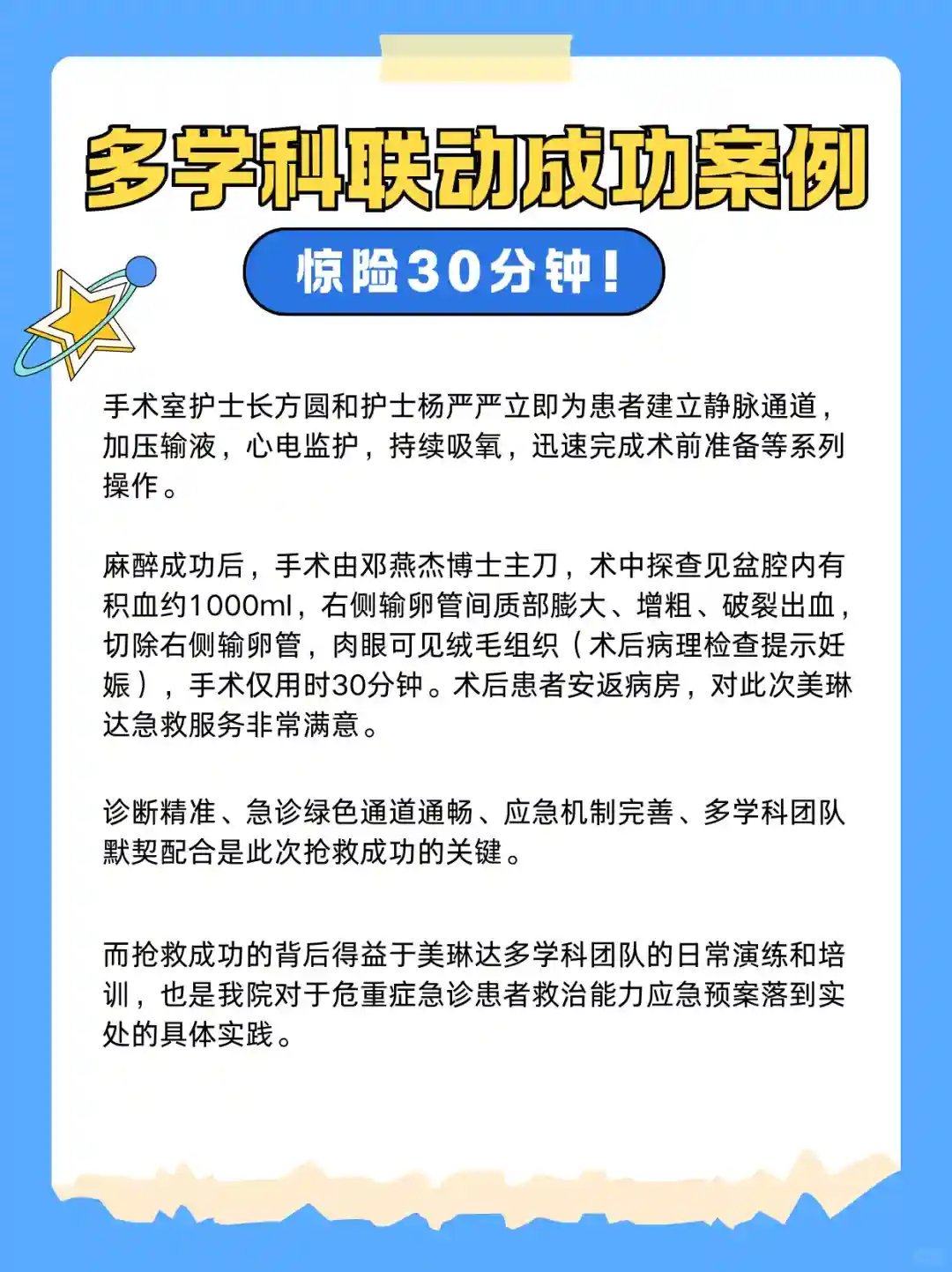 多学科联动成功案例

惊险30分钟！

手术室护士长方圆和护士杨严严立即为患者建立静脉通道，加压输液，心电监护，持续吸氧，迅速完成术前准备等系列操作。

麻醉成功后，手术由邓燕杰博士主刀，术中探查见盆腔内有积血约1000ml，右侧输卵管间质部膨大、增粗、破裂出血，切除右侧输卵管，肉眼可见绒毛组织（术后病理检查提示妊娠），手术仅用时30分钟。术后患者安返病房，对此次美琳达急救服务非常满意。

诊断精准、急诊绿色通道通畅、应急机制完善、多学科团队默契配合是此次抢救成功的关键。

而抢救成功的背后得益于美琳达多学科团队的日常演练和培训，也是我院对于危重症急诊患者救治能力应急预案落到实处的具体实践。